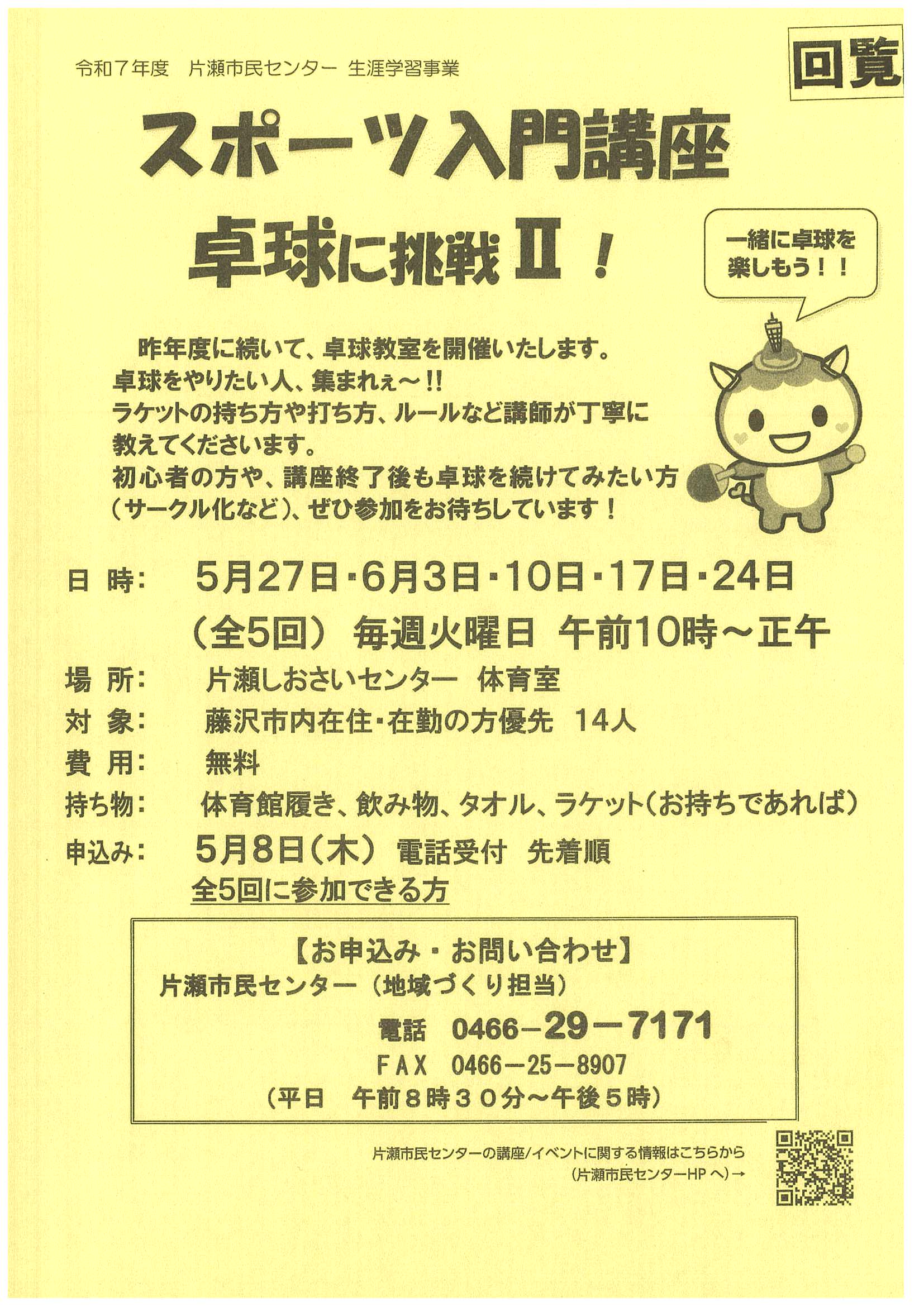 令和７年度　片瀬市民センター 生涯学習事業

回覧

スポーツ入門講座

卓球に挑戦Ⅱ！

一緒に卓球を楽しもう！！

昨年度に続いて、卓球教室を開催いたします。
卓球をやりたい人、集まれぇ～!!
ラケットの持ち方や打ち方、ルールなど講師が丁寧に教えてくださいます。
初心者の方や、講座終了後も卓球を続けてみたい方（サークル化など）、ぜひ参加をお待ちしています！

日 時：　5月27日・6月3日・10日・17日・24日
（全5回）　毎週火曜日　午前10時～正午

場 所：　片瀬しおさいセンター　体育室

対 象：　藤沢市内在住・在勤の方優先　14人

費 用：　無料

持ち物：　体育館履き、飲み物、タオル、ラケット（お持ちであれば）

申込み：　5月8日（木）　電話受付　先着順
全5回に参加できる方

【お申込み・お問い合わせ】
片瀬市民センター（地域づくり担当）
電話　0466－29－7171
FAX　0466－25－8907
（平日　午前８時３０分～午後５時）

片瀬市民センターの講座/イベントに関する情報はこちらから
（片瀬市民センターHP へ）→